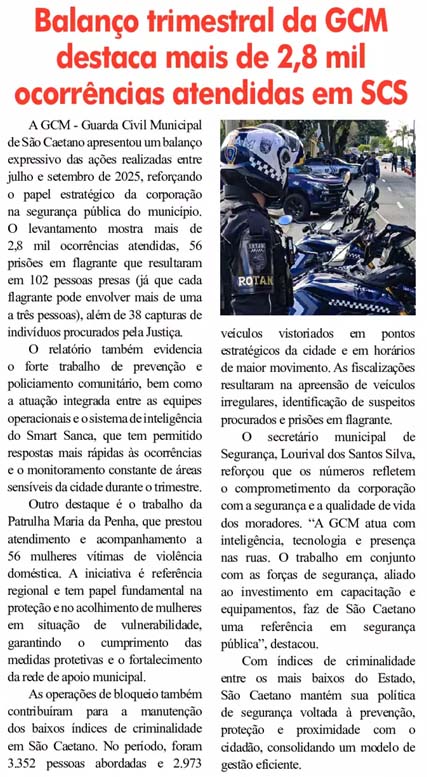 Balanço trimestral da GCM destaca mais de 2,8 mil ocorrências atendidas em SCS

A GCM - Guarda Civil Municipal de São Caetano apresentou um balanço expressivo das ações realizadas entre julho e setembro de 2025, reforçando o papel estratégico da corporação na segurança pública do município. O levantamento mostra mais de 2,8 mil ocorrências atendidas, 56 prisões em flagrante que resultaram em 102 pessoas presas (já que cada flagrante pode envolver mais de uma a três pessoas), além de 38 capturas de indivíduos procurados pela Justiça.

O relatório também evidencia o forte trabalho de prevenção e policiamento comunitário, bem como a atuação integrada entre as equipes operacionais e o sistema de inteligência do Smart Sanca, que tem permitido respostas mais rápidas às ocorrências e o monitoramento constante de áreas sensíveis da cidade durante o trimestre.

Outro destaque é o trabalho da Patrulha Maria da Penha, que prestou atendimento e acompanhamento a 56 mulheres vítimas de violência doméstica. A iniciativa é referência regional e tem papel fundamental na proteção e no acolhimento de mulheres em situação de vulnerabilidade, garantindo o cumprimento das medidas protetivas e o fortalecimento da rede de apoio municipal.

As operações de bloqueio também contribuíram para a manutenção dos baixos índices de criminalidade em São Caetano. No período, foram 3.352 pessoas abordadas e 2.973 veículos vistoriados em pontos estratégicos da cidade e em horários de maior movimento. As fiscalizações resultaram na apreensão de veículos irregulares, identificação de suspeitos procurados e prisões em flagrante.

ROTAM

O secretário municipal de Segurança, Lourival dos Santos Silva, reforçou que os números refletem o comprometimento da corporação com a segurança e a qualidade de vida dos moradores. "A GCM atua com inteligência, tecnologia e presença nas ruas. O trabalho em conjunto com as forças de segurança, aliado ao investimento em capacitação e equipamentos, faz de São Caetano uma referência em segurança pública", destacou.

Com índices de criminalidade entre os mais baixos do Estado, São Caetano mantém sua política de segurança voltada à prevenção, proteção e proximidade com o cidadão, consolidando um modelo de gestão eficiente.